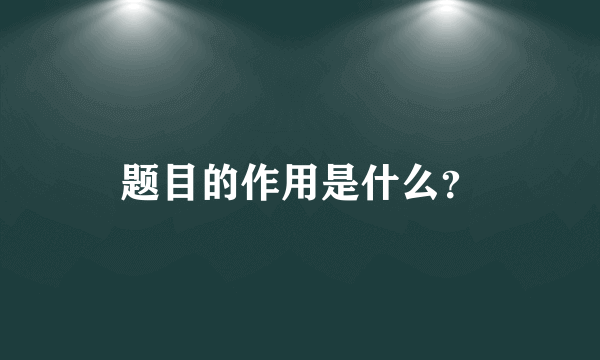 题目的作用是什么?